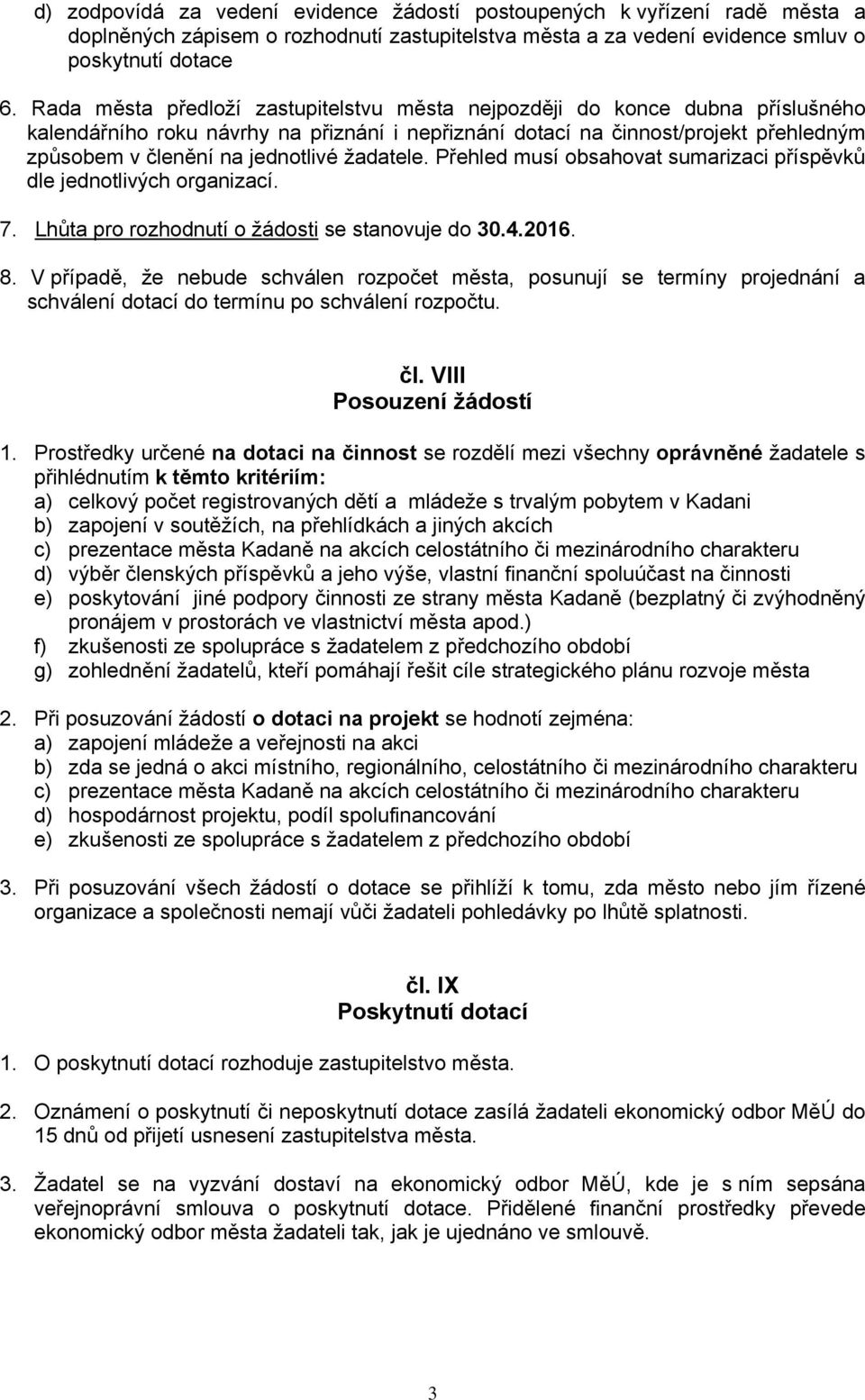 d) zodpovídá za vedení evidence žádostí postoupených k vyřízení radě města a doplněných zápisem o rozhodnutí zastupitelstva města a za vedení evidence smluv o poskytnutí dotace

6. Rada města předloží zastupitelstvu města nejpozději do konce dubna příslušného kalendářního roku návrhy na přiznání i nepřiznání dotací na činnost/projekt přehledným způsobem v členění na jednotlivé žadatele. Přehled musí obsahovat sumarizaci příspěvků dle jednotlivých organizací.

7. Lhůta pro rozhodnutí o žádosti se stanovuje do 30.4.2016.

8. V případě, že nebude schválen rozpočet města, posunují se termíny projednání a schválení dotací do termínu po schválení rozpočtu.

čl. VIII
Posouzení žádostí

1. Prostředky určené na dotaci na činnost se rozdělí mezi všechny oprávněné žadatele s přihlédnutím k těmto kritériím:
a) celkový počet registrovaných dětí a mládeže s trvalým pobytem v Kadani
b) zapojení v soutěžích, na přehlídkách a jiných akcích
c) prezentace města Kadaně na akcích celostátního či mezinárodního charakteru
d) výběr členských příspěvků a jeho výše, vlastní finanční spoluúčast na činnosti
e) poskytování jiné podpory činnosti ze strany města Kadaně (bezplatný či zvýhodněný pronájem v prostorách ve vlastnictví města apod.)
f) zkušenosti ze spolupráce s žadatelem z předchozího období
g) zohlednění žadatelů, kteří pomáhají řešit cíle strategického plánu rozvoje města

2. Při posuzování žádostí o dotaci na projekt se hodnotí zejména:
a) zapojení mládeže a veřejnosti na akci
b) zda se jedná o akci místního, regionálního, celostátního či mezinárodního charakteru
c) prezentace města Kadaně na akcích celostátního či mezinárodního charakteru
d) hospodárnost projektu, podíl spolufinancování
e) zkušenosti ze spolupráce s žadatelem z předchozího období

3. Při posuzování všech žádostí o dotace se přihlíží k tomu, zda město nebo jím řízené organizace a společnosti nemají vůči žadateli pohledávky po lhůtě splatnosti.

čl. IX
Poskytnutí dotací

1. O poskytnutí dotací rozhoduje zastupitelstvo města.

2. Oznámení o poskytnutí či neposkytnutí dotace zasílá žadateli ekonomický odbor MěÚ do 15 dnů od přijetí usnesení zastupitelstva města.

3. Žadatel se na vyzvání dostaví na ekonomický odbor MěÚ, kde je s ním sepsána veřejnoprávní smlouva o poskytnutí dotace. Přidělené finanční prostředky převede ekonomický odbor města žadateli tak, jak je ujednáno ve smlouvě.

3